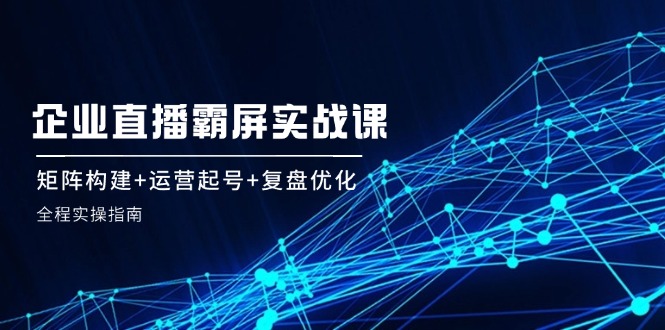 企业直播霸屏实战课

矩阵构建+运营起号+复盘优化

全程实操指南